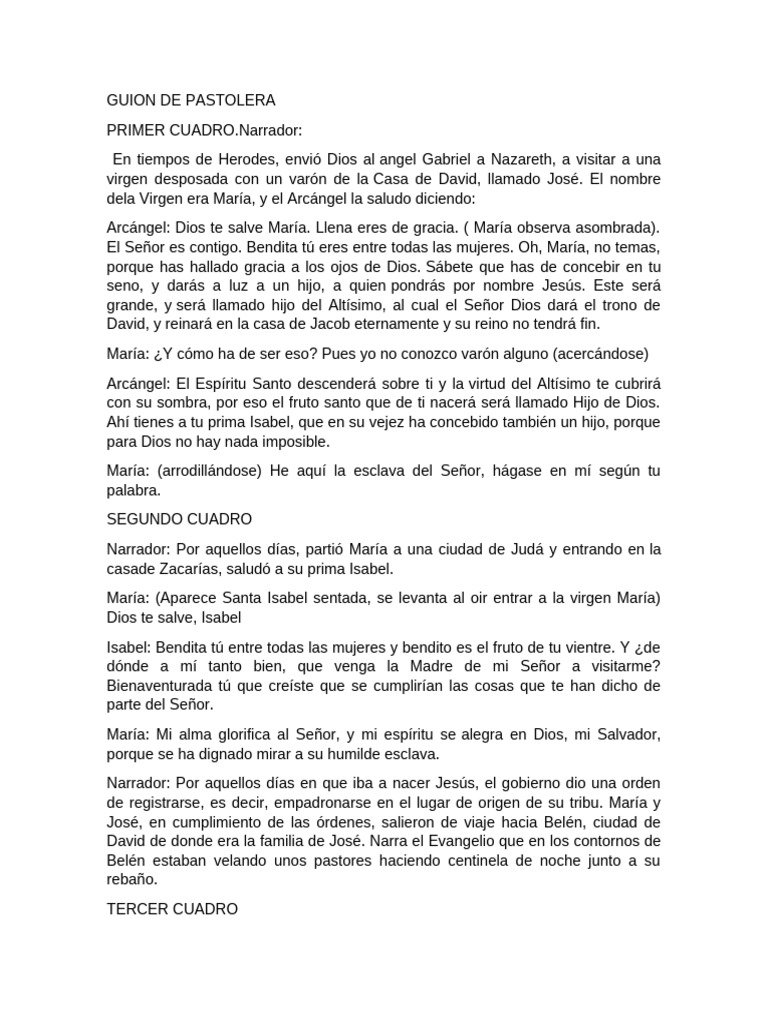 GUION DE PASTOLERA

PRIMER CUADRO.Narrador:

En tiempos de Herodes, envió Dios al angel Gabriel a Nazareth, a visitar a una virgen desposada con un varón de la Casa de David, llamado José. El nombre dela Virgen era María, y el Arcángel la saludo diciendo:

Arcángel: Dios te salve María. Llena eres de gracia. ( María observa asombrada). El Señor es contigo. Bendita tú eres entre todas las mujeres. Oh, María, no temas, porque has hallado gracia a los ojos de Dios. Sábete que has de concebir en tu seno, y darás a luz a un hijo, a quien pondrás por nombre Jesús. Este será grande, y será llamado hijo del Altísimo, al cual el Señor Dios dará el trono de David, y reinará en la casa de Jacob eternamente y su reino no tendrá fin.

María: ¿Y cómo ha de ser eso? Pues yo no conozco varón alguno (acercándose)

Arcángel: El Espíritu Santo descenderá sobre ti y la virtud del Altísimo te cubrirá con su sombra, por eso el fruto santo que de ti nacerá será llamado Hijo de Dios. Ahí tienes a tu prima Isabel, que en su vejez ha concebido también un hijo, porque para Dios no hay nada imposible.

María: (arrodillándose) He aquí la esclava del Señor, hágase en mí según tu palabra.

SEGUNDO CUADRO

Narrador: Por aquellos días, partió María a una ciudad de Judá y entrando en la casade Zacarías, saludó a su prima Isabel.

María: (Aparece Santa Isabel sentada, se levanta al oir entrar a la virgen María) Dios te salve, Isabel

Isabel: Bendita tú entre todas las mujeres y bendito es el fruto de tu vientre. Y ¿de dónde a mí tanto bien, que venga la Madre de mi Señor a visitarme? Bienaventurada tú que creíste que se cumplirían las cosas que te han dicho de parte del Señor.

María: Mi alma glorifica al Señor, y mi espíritu se alegra en Dios, mi Salvador, porque se ha dignado mirar a su humilde esclava.

Narrador: Por aquellos días en que iba a nacer Jesús, el gobierno dio una orden de registrarse, es decir, empadronarse en el lugar de origen de su tribu. María y José, en cumplimiento de las órdenes, salieron de viaje hacia Belén, ciudad de David de donde era la familia de José. Narra el Evangelio que en los contornos de Belén estaban velando unos pastores haciendo centinela de noche junto a su rebaño.

TERCER CUADRO